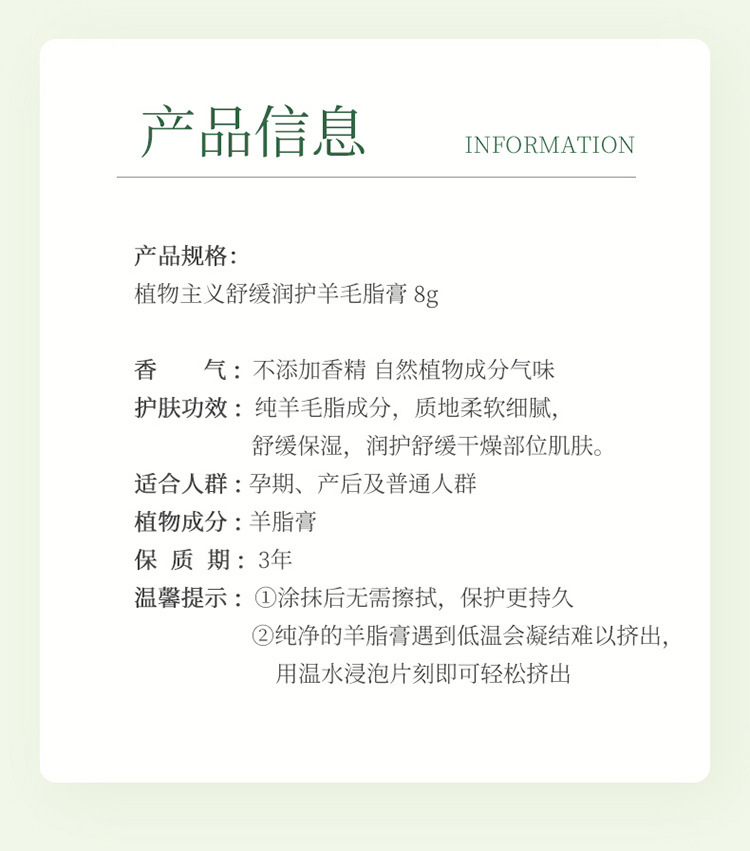 产品信息 INFORMATION

产品规格：
植物主义舒缓润护羊毛脂膏 8g

香　　气：不添加香精 自然植物成分气味
护肤功效：纯羊毛脂成分，质地柔软细腻，舒缓保湿，润护舒缓干燥部位肌肤。
适合人群：孕期、产后及普通人群
植物成分：羊脂膏
保 质 期：3年
温馨提示：①涂抹后无需擦拭，保护更持久
②纯净的羊脂膏遇到低温会凝结难以挤出，用温水浸泡片刻即可轻松挤出